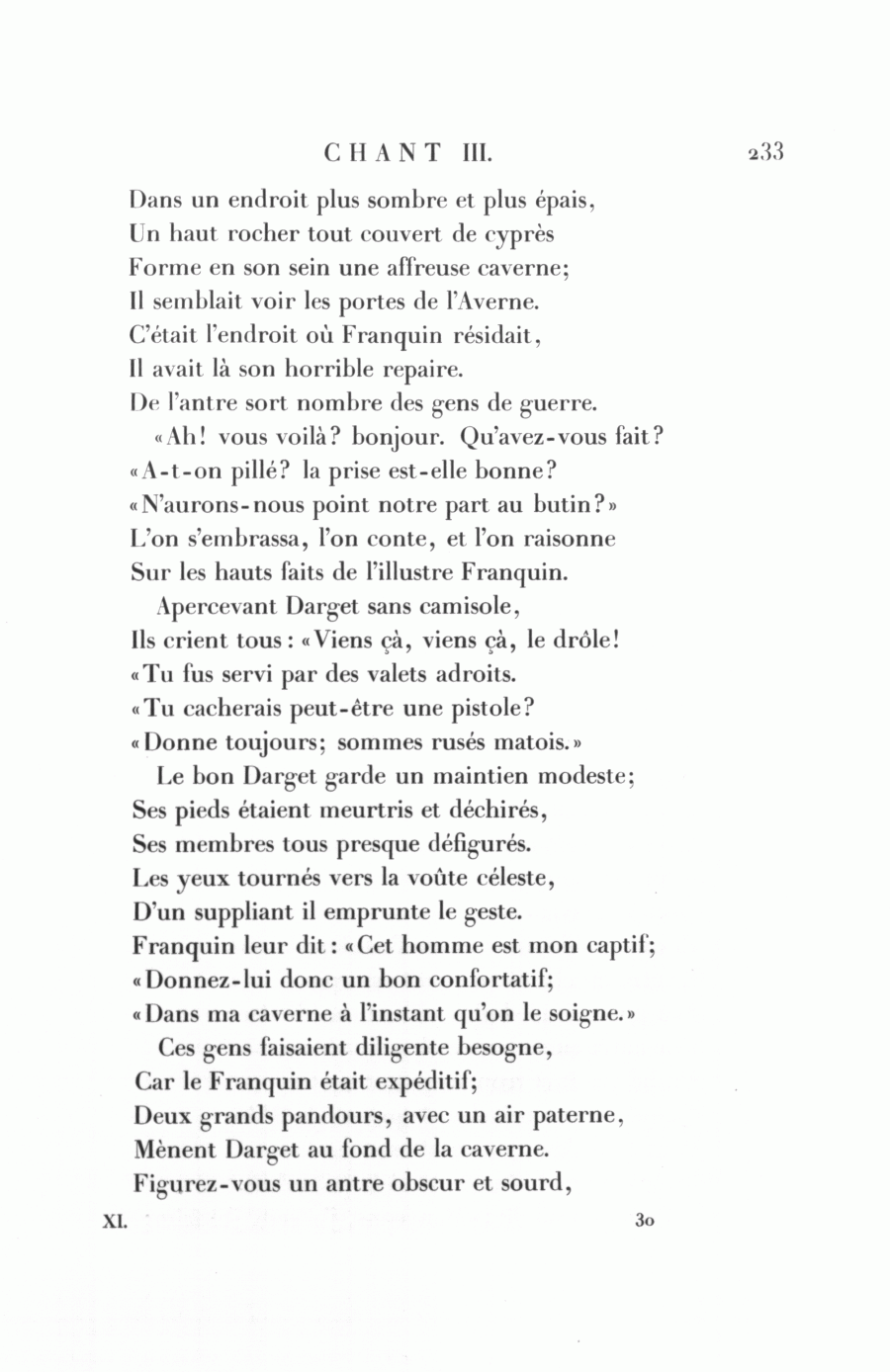 CHANT III. 233

Dans un endroit plus sombre et plus épais,
Un haut rocher tout couvert de cyprès
Forme en son sein une affreuse caverne;
Il semblait voir les portes de l'Averne.
C'était l'endroit où Franquin résidait,
Il avait là son horrible repaire.
De l'antre sort nombre des gens de guerre.
«Ah! vous voilà? bonjour. Qu'avez-vous fait?
«A-t-on pillé? la prise est-elle bonne?
«N'aurons-nous point notre part au butin?»
L'on s'embrassa, l'on conte, et l'on raisonne
Sur les hauts faits de l'illustre Franquin.
Apercevant Darget sans camisole,
Ils crient tous: «Viens çà, viens çà, le drôle!
«Tu fus servi par des valets adroits.
«Tu cacherais peut-être une pistole?
«Donne toujours; sommes rusés matois.»
Le bon Darget garde un maintien modeste;
Ses pieds étaient meurtris et déchirés,
Ses membres tous presque défigurés.
Les yeux tournés vers la voûte céleste,
D'un suppliant il emprunte le geste.
Franquin leur dit: «Cet homme est mon captif;
«Donnez-lui donc un bon confortatif;
«Dans ma caverne à l'instant qu'on le soigne.»
Ces gens faisaient diligente besogne,
Car le Franquin était expéditif;
Deux grands pandours, avec un air paterne,
Mènent Darget au fond de la caverne.
Figurez-vous un antre obscur et sourd,

XI. 30